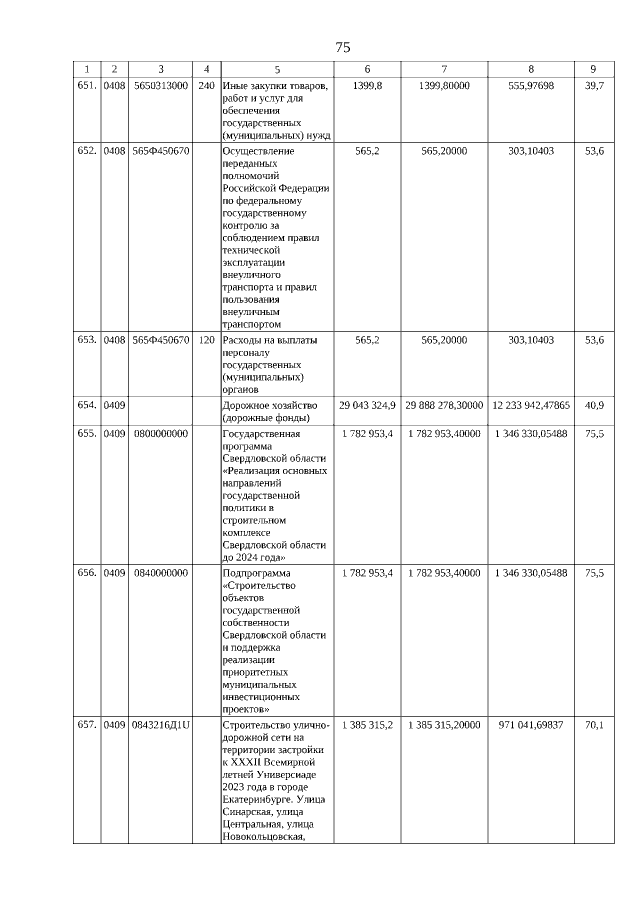 75

| 1 | 2 | 3 | 4 | 5 | 6 | 7 | 8 | 9 |
|---|---|---|---|---|---|---|---|---|
| 651. | 0408 | 5650313000 | 240 | Иные закупки товаров, работ и услуг для обеспечения государственных (муниципальных) нужд | 1399,8 | 1399,80000 | 555,97698 | 39,7 |
| 652. | 0408 | 565Ф450670 | | Осуществление переданных полномочий Российской Федерации по федеральному государственному контролю за соблюдением правил технической эксплуатации внеуличного транспорта и правил пользования внеуличным транспортом | 565,2 | 565,20000 | 303,10403 | 53,6 |
| 653. | 0408 | 565Ф450670 | 120 | Расходы на выплаты персоналу государственных (муниципальных) органов | 565,2 | 565,20000 | 303,10403 | 53,6 |
| 654. | 0409 | | | Дорожное хозяйство (дорожные фонды) | 29 043 324,9 | 29 888 278,30000 | 12 233 942,47865 | 40,9 |
| 655. | 0409 | 0800000000 | | Государственная программа Свердловской области «Реализация основных направлений государственной политики в строительном комплексе Свердловской области до 2024 года» | 1 782 953,4 | 1 782 953,40000 | 1 346 330,05488 | 75,5 |
| 656. | 0409 | 0840000000 | | Подпрограмма «Строительство объектов государственной собственности Свердловской области и поддержка реализации приоритетных муниципальных инвестиционных проектов» | 1 782 953,4 | 1 782 953,40000 | 1 346 330,05488 | 75,5 |
| 657. | 0409 | 0843216Д1U | | Строительство улично-дорожной сети на территории застройки к XXXII Всемирной летней Универсиаде 2023 года в городе Екатеринбурге. Улица Синарская, улица Центральная, улица Новокольцовская, | 1 385 315,2 | 1 385 315,20000 | 971 041,69837 | 70,1 |